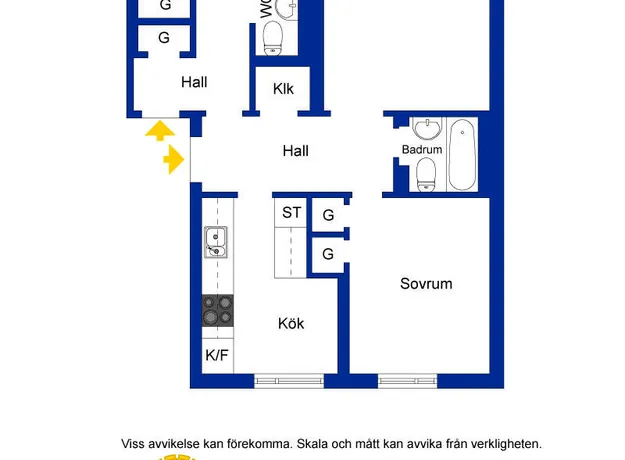 G

WC

G

Hall

Klk

Hall

Badrum

ST

G

G

Sovrum

Kök

K/F

Viss avvikelse kan förekomma. Skala och mått kan avvika från verkligheten.